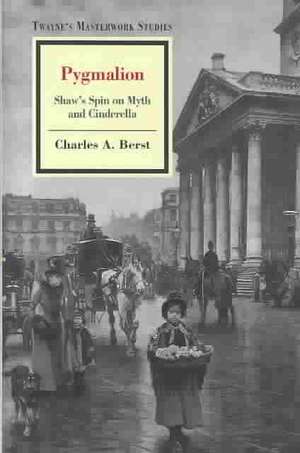 TWAYNE'S MASTERWORK STUDIES

Pygmalion

Shaw's Spin on Myth and Cinderella

Charles A. Berst